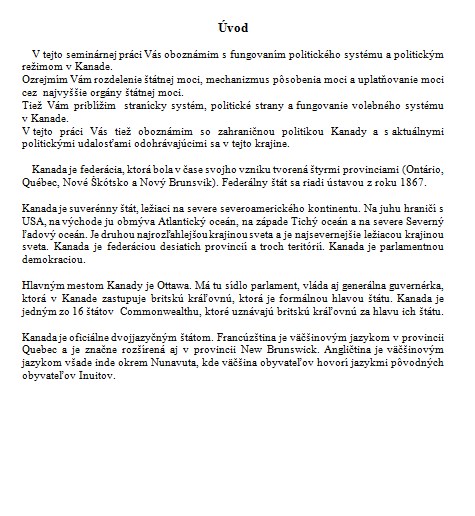 Úvod

V tejto seminárnej práci Vás oboznámim s fungovaním politického systému a politickým režimom v Kanade.
Ozrejmím Vám rozdelenie štátnej moci, mechanizmus pôsobenia moci a uplatňovanie moci cez najvyššie orgány štátnej moci.
Tiež Vám priblížim stranícky systém, politické strany a fungovanie volebného systému v Kanade.
V tejto práci Vás tiež oboznámim so zahraničnou politikou Kanady a s aktuálnymi politickými udalosťami odohrávajúcimi sa v tejto krajine.

Kanada je federácia, ktorá bola v čase svojho vzniku tvorená štyrmi provinciami (Ontário, Québec, Nové Škótsko a Nový Brunsvik). Federálny štát sa riadi ústavou z roku 1867.

Kanada je suverénny štát, ležiaci na severe severoamerického kontinentu. Na juhu hraničí s USA, na východe ju obmýva Atlantický oceán, na západe Tichý oceán a na severe Severný ľadový oceán. Je druhou najrozľahlejšou krajinou sveta a je najsevernejšie ležiacou krajinou sveta. Kanada je federáciou desiatich provincií a troch teritórií. Kanada je parlamentnou demokraciou.

Hlavným mestom Kanady je Ottawa. Má tu sídlo parlament, vláda aj generálna guvernérka, ktorá v Kanade zastupuje britskú kráľovnú, ktorá je formálnou hlavou štátu. Kanada je jedným zo 16 štátov Commonwealthu, ktoré uznávajú britskú kráľovnú za hlavu ich štátu.

Kanada je oficiálne dvojjazyčným štátom. Francúzština je väčšinovým jazykom v provincii Quebec a je značne rozšírená aj v provincii New Brunswick. Angličtina je väčšinovým jazykom všade inde okrem Nunavuta, kde väčšina obyvateľov hovorí jazykmi pôvodných obyvateľov Inuitov.